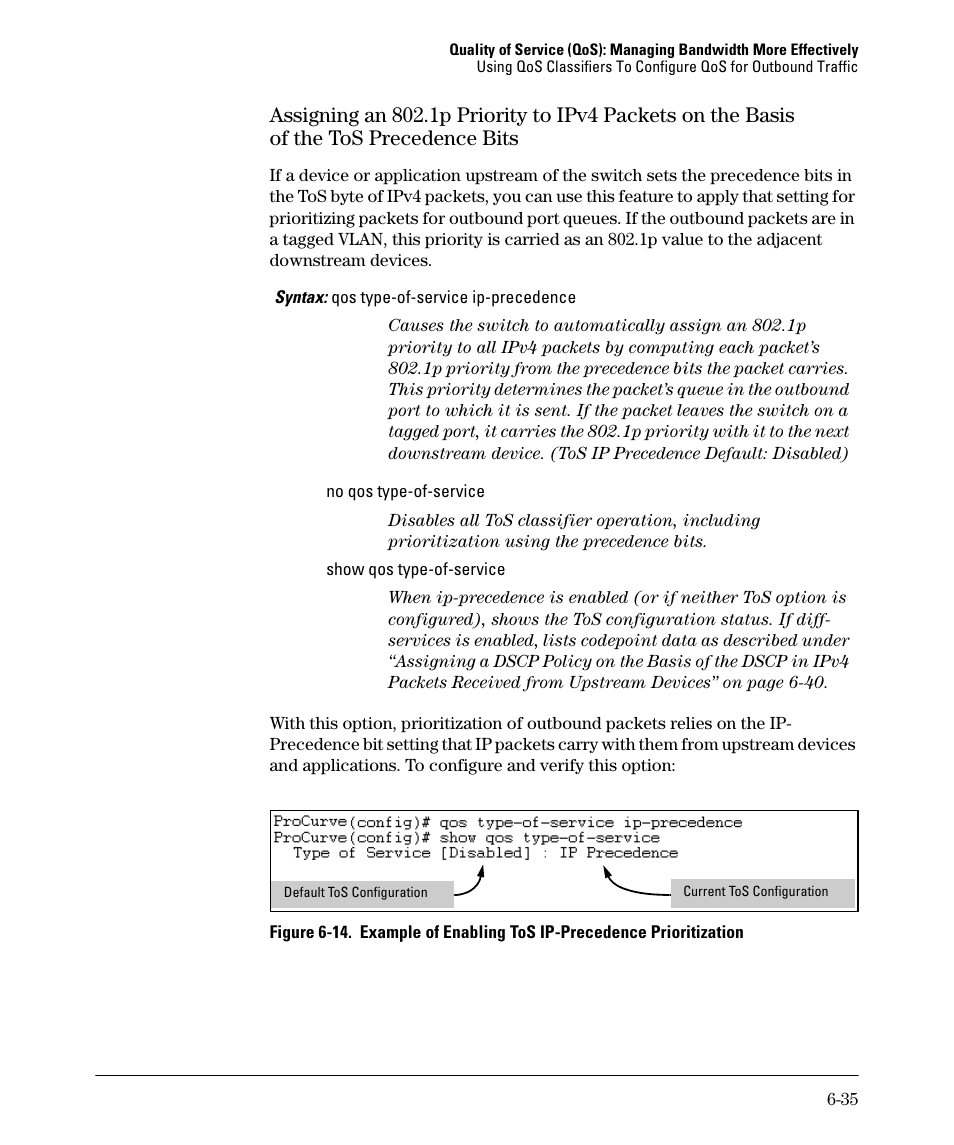 Quality of Service (QoS): Managing Bandwidth More Effectively
Using QoS Classifiers To Configure QoS for Outbound Traffic

Assigning an 802.1p Priority to IPv4 Packets on the Basis of the ToS Precedence Bits

If a device or application upstream of the switch sets the precedence bits in the ToS byte of IPv4 packets, you can use this feature to apply that setting for prioritizing packets for outbound port queues. If the outbound packets are in a tagged VLAN, this priority is carried as an 802.1p value to the adjacent downstream devices.

Syntax: qos type-of-service ip-precedence

Causes the switch to automatically assign an 802.1p priority to all IPv4 packets by computing each packet's 802.1p priority from the precedence bits the packet carries. This priority determines the packet's queue in the outbound port to which it is sent. If the packet leaves the switch on a tagged port, it carries the 802.1p priority with it to the next downstream device. (ToS IP Precedence Default: Disabled)

no qos type-of-service

Disables all ToS classifier operation, including prioritization using the precedence bits.

show qos type-of-service

When ip-precedence is enabled (or if neither ToS option is configured), shows the ToS configuration status. If diff-services is enabled, lists codepoint data as described under "Assigning a DSCP Policy on the Basis of the DSCP in IPv4 Packets Received from Upstream Devices" on page 6-40.

With this option, prioritization of outbound packets relies on the IP-Precedence bit setting that IP packets carry with them from upstream devices and applications. To configure and verify this option:

ProCurve(config)# qos type-of-service ip-precedence
ProCurve(config)# show qos type-of-service
Type of Service [Disabled] : IP Precedence

Default ToS Configuration
Current ToS Configuration

Figure 6-14. Example of Enabling ToS IP-Precedence Prioritization

6-35